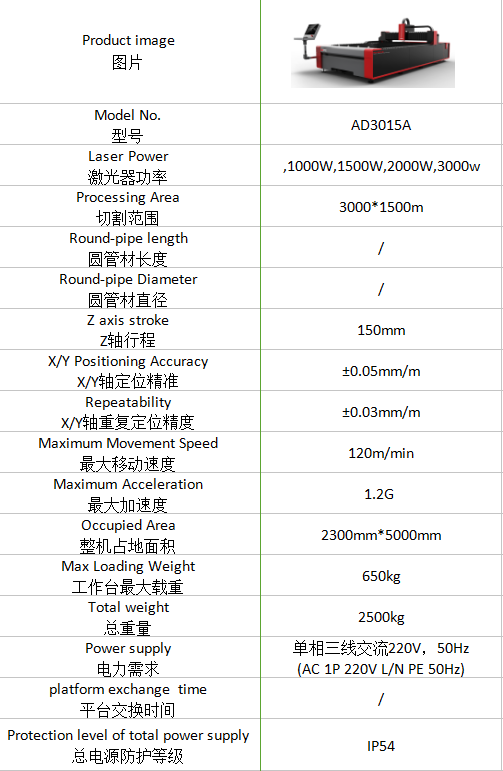 | Product image 图片 | |
|---|---|
| Model No. 型号 | AD3015A |
| Laser Power 激光器功率 | ,1000W,1500W,2000W,3000w |
| Processing Area 切割范围 | 3000*1500m |
| Round-pipe length 圆管材长度 | / |
| Round-pipe Diameter 圆管材直径 | / |
| Z axis stroke Z轴行程 | 150mm |
| X/Y Positioning Accuracy X/Y轴定位精准 | ±0.05mm/m |
| Repeatability X/Y轴重复定位精度 | ±0.03mm/m |
| Maximum Movement Speed 最大移动速度 | 120m/min |
| Maximum Acceleration 最大加速度 | 1.2G |
| Occupied Area 整机占地面积 | 2300mm*5000mm |
| Max Loading Weight 工作台最大载重 | 650kg |
| Total weight 总重量 | 2500kg |
| Power supply 电力需求 | 单相三线交流220V，50Hz (AC 1P 220V L/N PE 50Hz) |
| platform exchange time 平台交换时间 | / |
| Protection level of total power supply 总电源防护等级 | IP54 |